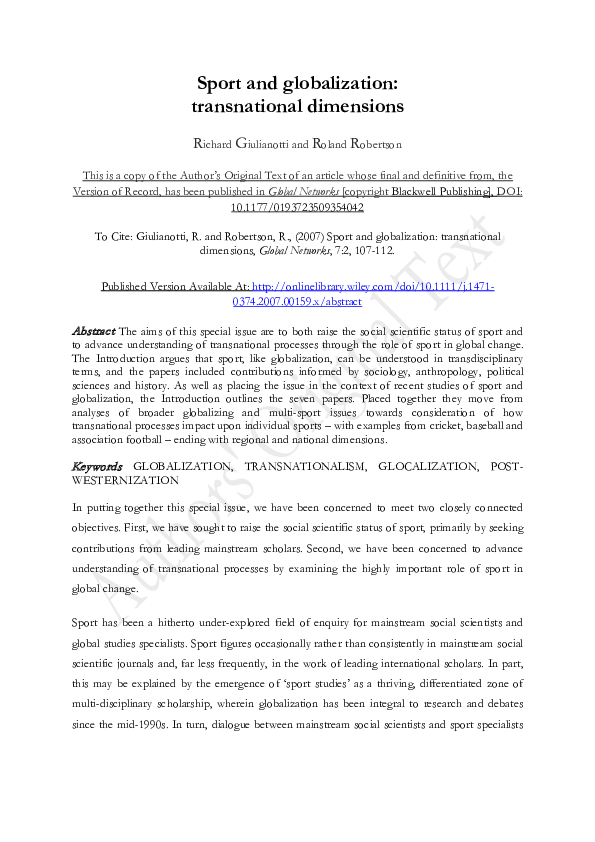 Sport and globalization:
transnational dimensions

Richard Giulianotti and Roland Robertson

This is a copy of the Author's Original Text of an article whose final and definitive from, the Version of Record, has been published in Global Networks [copyright Blackwell Publishing], DOI: 10.1177/0193723509354042

To Cite: Giulianotti, R. and Robertson, R., (2007) Sport and globalization: transnational dimensions, Global Networks, 7:2, 107-112.

Published Version Available At: http://onlinelibrary.wiley.com/doi/10.1111/j.1471-0374.2007.00159.x/abstract

Abstract The aims of this special issue are to both raise the social scientific status of sport and to advance understanding of transnational processes through the role of sport in global change. The Introduction argues that sport, like globalization, can be understood in transdisciplinary terms, and the papers included contributions informed by sociology, anthropology, political sciences and history. As well as placing the issue in the context of recent studies of sport and globalization, the Introduction outlines the seven papers. Placed together they move from analyses of broader globalizing and multi-sport issues towards consideration of how transnational processes impact upon individual sports – with examples from cricket, baseball and association football – ending with regional and national dimensions.

Keywords GLOBALIZATION, TRANSNATIONALISM, GLOCALIZATION, POST-WESTERNIZATION

In putting together this special issue, we have been concerned to meet two closely connected objectives. First, we have sought to raise the social scientific status of sport, primarily by seeking contributions from leading mainstream scholars. Second, we have been concerned to advance understanding of transnational processes by examining the highly important role of sport in global change.

Sport has been a hitherto under-explored field of enquiry for mainstream social scientists and global studies specialists. Sport figures occasionally rather than consistently in mainstream social scientific journals and, far less frequently, in the work of leading international scholars. In part, this may be explained by the emergence of 'sport studies' as a thriving, differentiated zone of multi-disciplinary scholarship, wherein globalization has been integral to research and debates since the mid-1990s. In turn, dialogue between mainstream social scientists and sport specialists

Author's Original Text